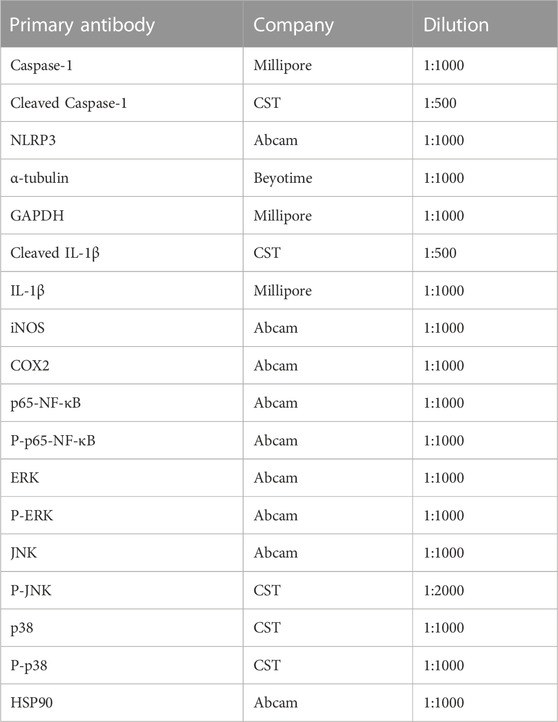 | Primary antibody | Company | Dilution |
|---|---|---|
| Caspase-1 | Millipore | 1:1000 |
| Cleaved Caspase-1 | CST | 1:500 |
| NLRP3 | Abcam | 1:1000 |
| α-tubulin | Beyotime | 1:1000 |
| GAPDH | Millipore | 1:1000 |
| Cleaved IL-1β | CST | 1:500 |
| IL-1β | Millipore | 1:1000 |
| iNOS | Abcam | 1:1000 |
| COX2 | Abcam | 1:1000 |
| p65-NF-κB | Abcam | 1:1000 |
| P-p65-NF-κB | Abcam | 1:1000 |
| ERK | Abcam | 1:1000 |
| P-ERK | Abcam | 1:1000 |
| JNK | Abcam | 1:1000 |
| P-JNK | CST | 1:2000 |
| p38 | CST | 1:1000 |
| P-p38 | CST | 1:1000 |
| HSP90 | Abcam | 1:1000 |